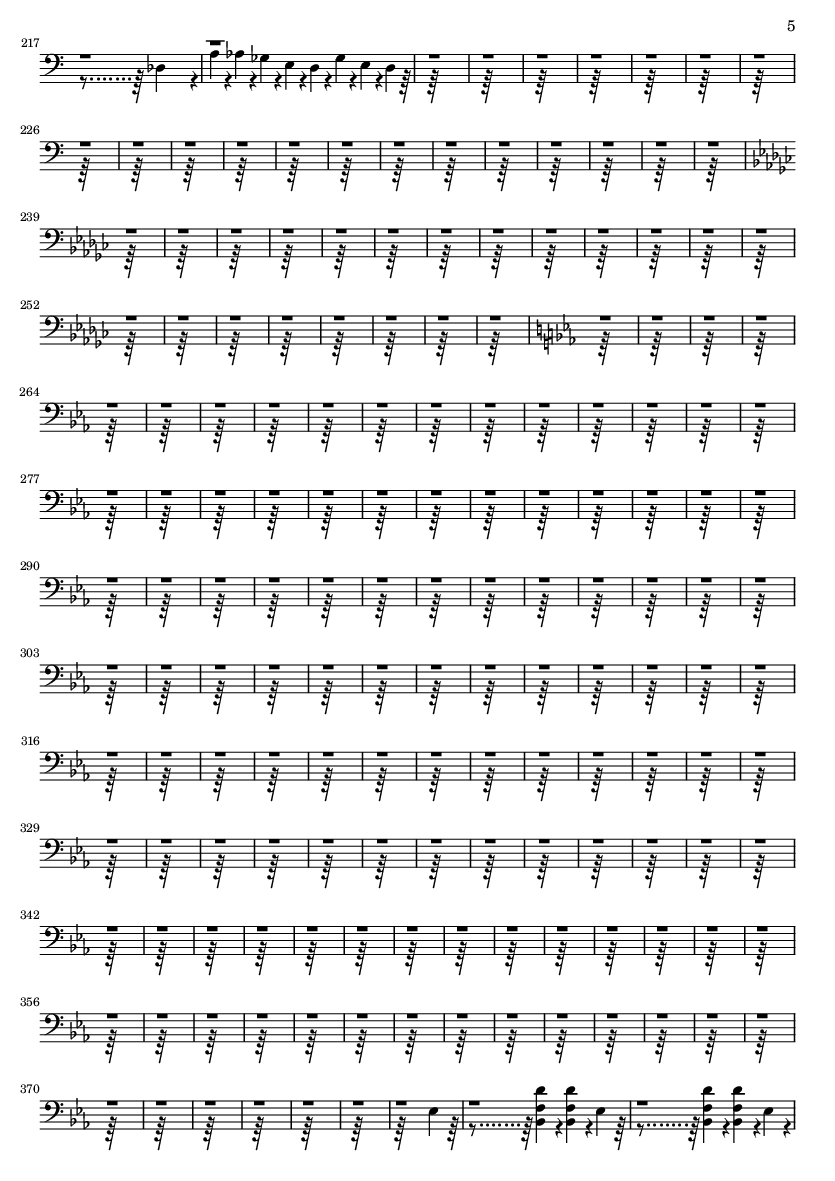 5

217

226

239

252

264

277

290

303

316

329

342

356

370